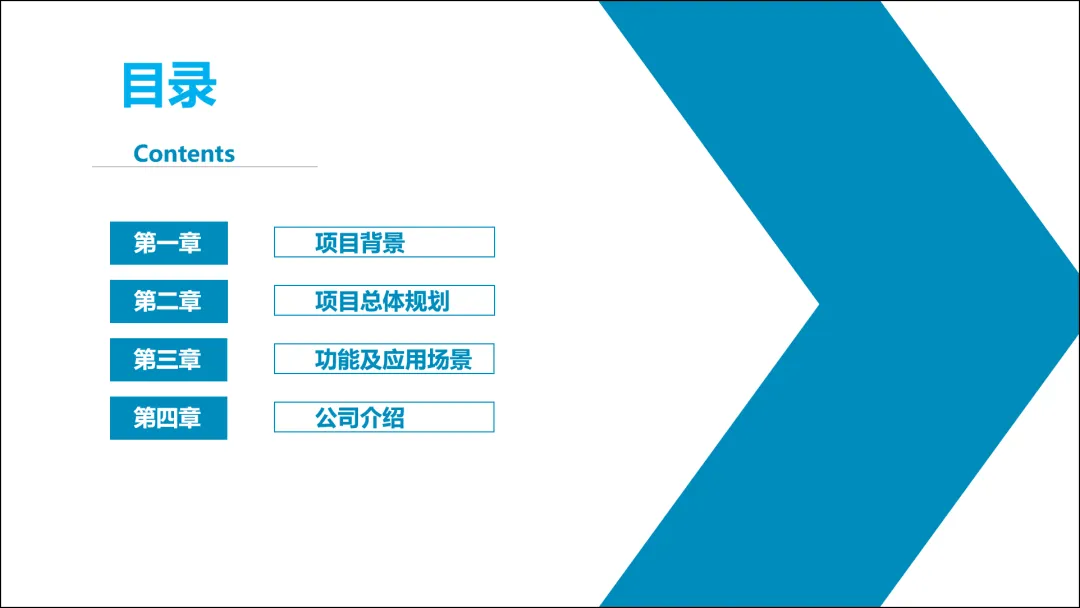 目录

Contents

第一章 项目背景

第二章 项目总体规划

第三章 功能及应用场景

第四章 公司介绍